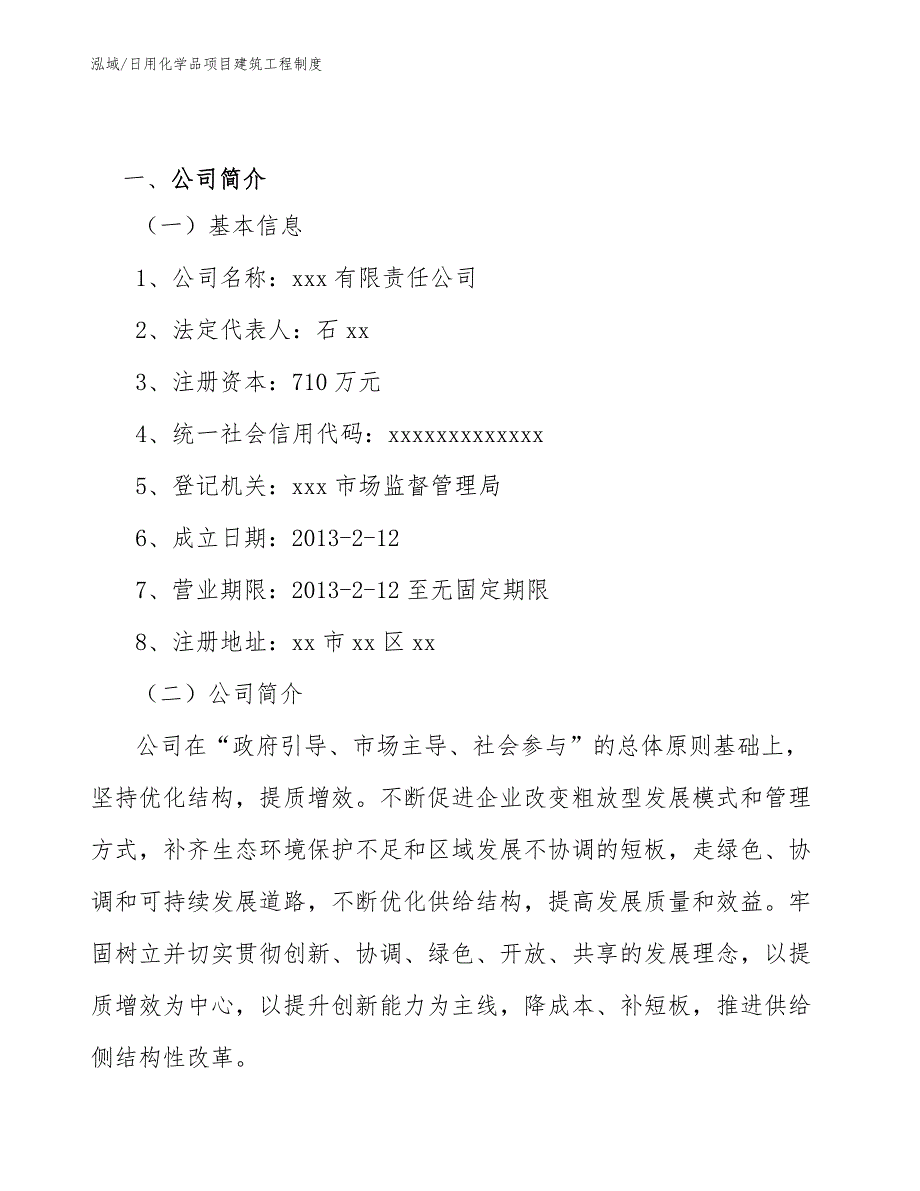 泓域/日用化学品项目建筑工程制度

一、公司简介

（一）基本信息

1、公司名称：xxx 有限责任公司

2、法定代表人：石 xx

3、注册资本：710 万元

4、统一社会信用代码：xxxxxxxxxxxxx

5、登记机关：xxx 市场监督管理局

6、成立日期：2013-2-12

7、营业期限：2013-2-12 至无固定期限

8、注册地址：xx 市 xx 区 xx

（二）公司简介

公司在“政府引导、市场主导、社会参与”的总体原则基础上，坚持优化结构，提质增效。不断促进企业改变粗放型发展模式和管理方式，补齐生态环境保护不足和区域发展不协调的短板，走绿色、协调和可持续发展道路，不断优化供给结构，提高发展质量和效益。牢固树立并切实贯彻创新、协调、绿色、开放、共享的发展理念，以提质增效为中心，以提升创新能力为主线，降成本、补短板，推进供给侧结构性改革。